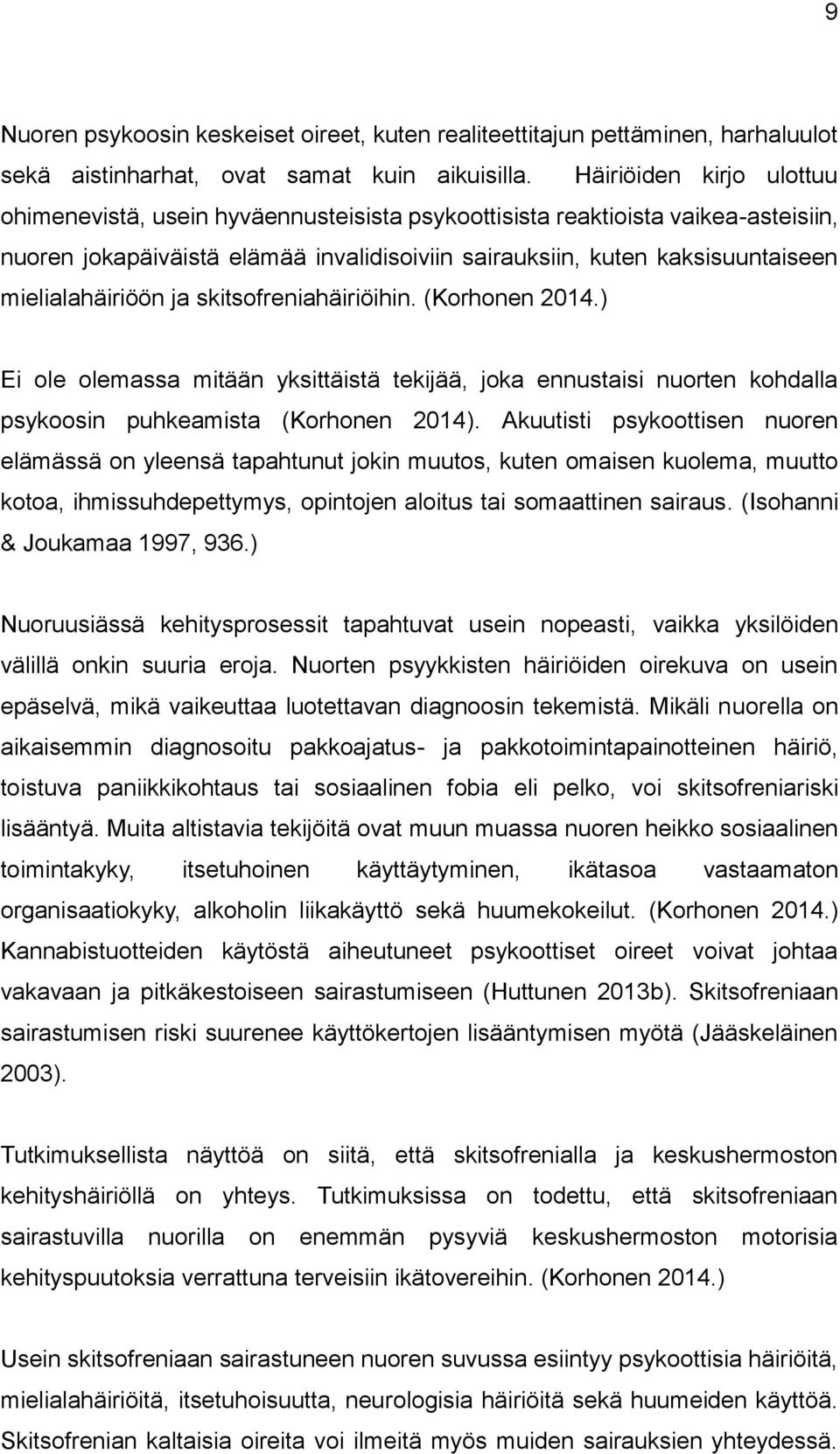 9

Nuoren psykoosin keskeiset oireet, kuten realiteettitajun pettäminen, harhaluulot sekä aistinharhat, ovat samat kuin aikuisilla. Häiriöiden kirjo ulottuu ohimenevistä, usein hyväennusteisista psykoottisista reaktioista vaikea-asteisiin, nuoren jokapäiväistä elämää invalidisoiviin sairauksiin, kuten kaksisuuntaiseen mielialahäiriöön ja skitsofreniahäiriöihin. (Korhonen 2014.)

Ei ole olemassa mitään yksittäistä tekijää, joka ennustaisi nuorten kohdalla psykoosin puhkeamista (Korhonen 2014). Akuutisti psykoottisen nuoren elämässä on yleensä tapahtunut jokin muutos, kuten omaisen kuolema, muutto kotoa, ihmissuhdepettymys, opintojen aloitus tai somaattinen sairaus. (Isohanni & Joukamaa 1997, 936.)

Nuoruusiässä kehitysprosessit tapahtuvat usein nopeasti, vaikka yksilöiden välillä onkin suuria eroja. Nuorten psyykkisten häiriöiden oirekuva on usein epäselvä, mikä vaikeuttaa luotettavan diagnoosin tekemistä. Mikäli nuorella on aikaisemmin diagnosoitu pakkoajatus- ja pakkotoimintapainotteinen häiriö, toistuva paniikkikohtaus tai sosiaalinen fobia eli pelko, voi skitsofreniariski lisääntyä. Muita altistavia tekijöitä ovat muun muassa nuoren heikko sosiaalinen toimintakyky, itsetuhoinen käyttäytyminen, ikätasoa vastaamaton organisaatiokyky, alkoholin liikakäyttö sekä huumekokeilut. (Korhonen 2014.) Kannabistuotteiden käytöstä aiheutuneet psykoottiset oireet voivat johtaa vakavaan ja pitkäkestoiseen sairastumiseen (Huttunen 2013b). Skitsofreniaan sairastumisen riski suurenee käyttökertojen lisääntymisen myötä (Jääskeläinen 2003).

Tutkimuksellista näyttöä on siitä, että skitsofrenialla ja keskushermoston kehityshäiriöllä on yhteys. Tutkimuksissa on todettu, että skitsofreniaan sairastuvilla nuorilla on enemmän pysyviä keskushermoston motorisia kehityspuutoksia verrattuna terveisiin ikätovereihin. (Korhonen 2014.)

Usein skitsofreniaan sairastuneen nuoren suvussa esiintyy psykoottisia häiriöitä, mielialahäiriöitä, itsetuhoisuutta, neurologisia häiriöitä sekä huumeiden käyttöä. Skitsofrenian kaltaisia oireita voi ilmeitä myös muiden sairauksien yhteydessä.